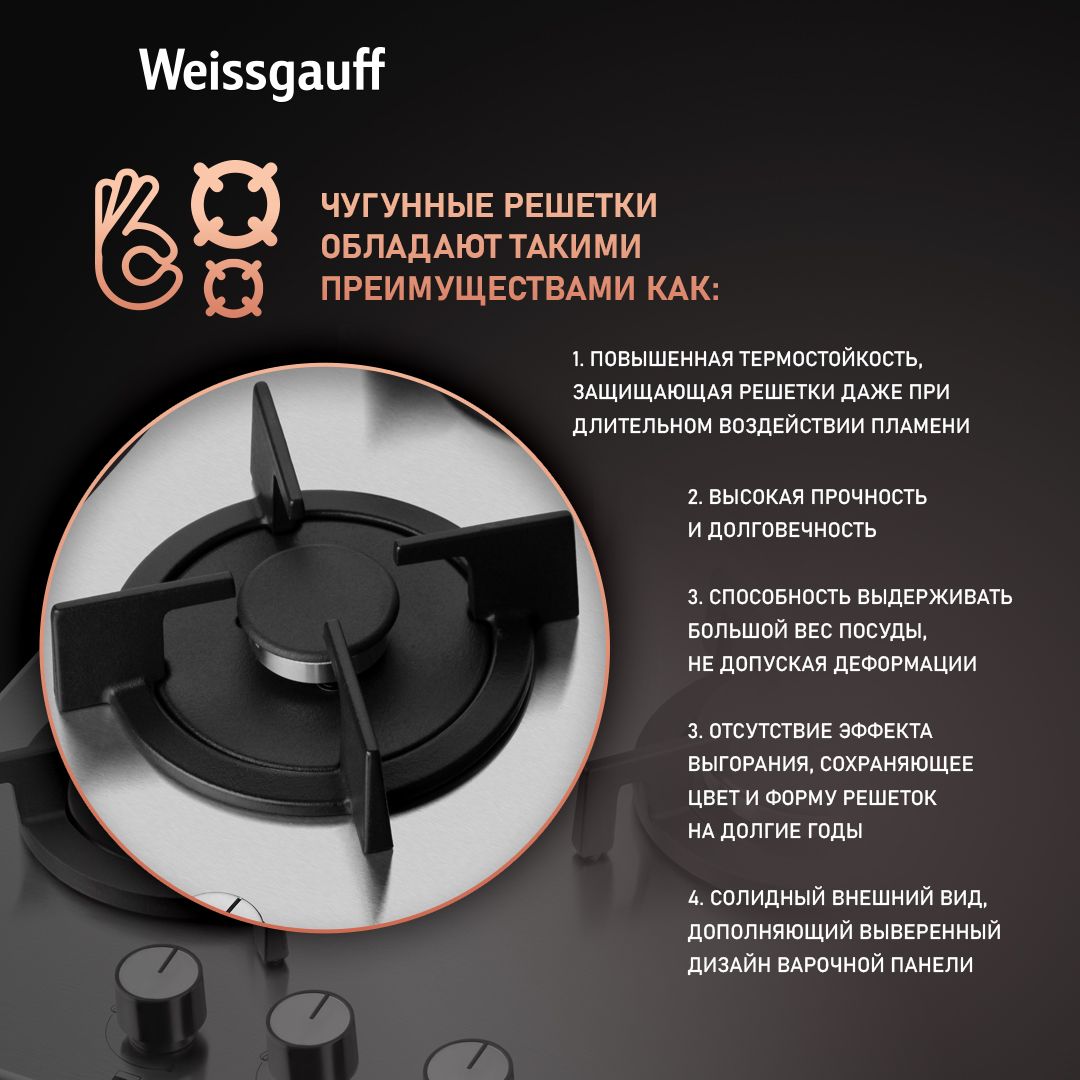 Weissgauff

ЧУГУННЫЕ РЕШЕТКИ ОБЛАДАЮТ ТАКИМИ ПРЕИМУЩЕСТВАМИ КАК:

1. ПОВЫШЕННАЯ ТЕРМОСТОЙКОСТЬ, ЗАЩИЩАЮЩАЯ РЕШЕТКИ ДАЖЕ ПРИ ДЛИТЕЛЬНОМ ВОЗДЕЙСТВИИ ПЛАМЕНИ

2. ВЫСОКАЯ ПРОЧНОСТЬ И ДОЛГОВЕЧНОСТЬ

3. СПОСОБНОСТЬ ВЫДЕРЖИВАТЬ БОЛЬШОЙ ВЕС ПОСУДЫ, НЕ ДОПУСКАЯ ДЕФОРМАЦИИ

3. ОТСУТСТВИЕ ЭФФЕКТА ВЫГОРАНИЯ, СОХРАНЯЮЩЕЕ ЦВЕТ И ФОРМУ РЕШЕТОК НА ДОЛГИЕ ГОДЫ

4. СОЛИДНЫЙ ВНЕШНИЙ ВИД, ДОПОЛНЯЮЩИЙ ВЫВЕРЕННЫЙ ДИЗАЙН ВАРОЧНОЙ ПАНЕЛИ